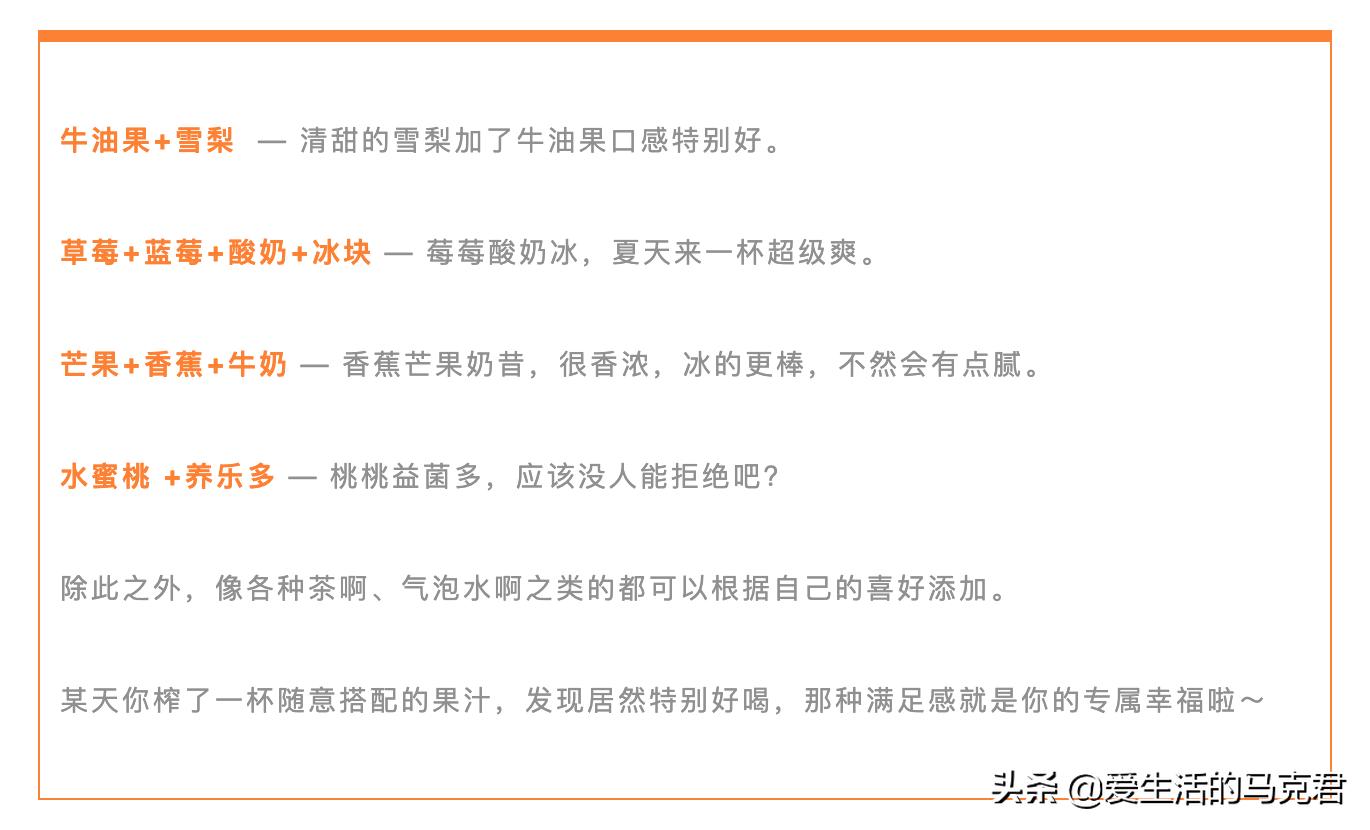 牛油果+雪梨 — 清甜的雪梨加了牛油果口感特别好。

草莓+蓝莓+酸奶+冰块 — 莓莓酸奶冰，夏天来一杯超级爽。

芒果+香蕉+牛奶 — 香蕉芒果奶昔，很香浓，冰的更棒，不然会有点腻。

水蜜桃 +养乐多 — 桃桃益菌多，应该没人能拒绝吧？

除此之外，像各种茶啊、气泡水啊之类的都可以根据自己的喜好添加。

某天你榨了一杯随意搭配的果汁，发现居然特别好喝，那种满足感就是你的专属幸福啦～

头条 @爱生活的马克君